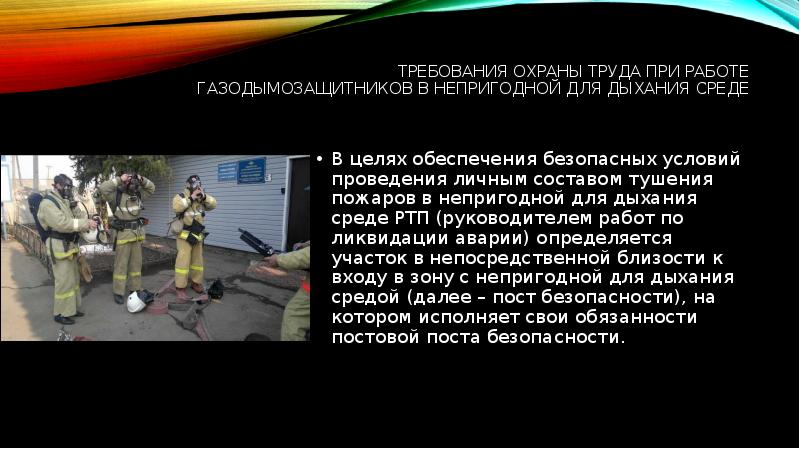 ТРЕБОВАНИЯ ОХРАНЫ ТРУДА ПРИ РАБОТЕ ГАЗОДЫМОЗАЩИТНИКОВ В НЕПРИГОДНОЙ ДЛЯ ДЫХАНИЯ СРЕДЕ

• В целях обеспечения безопасных условий проведения личным составом тушения пожаров в непригодной для дыхания среде РТП (руководителем работ по ликвидации аварии) определяется участок в непосредственной близости к входу в зону с непригодной для дыхания средой (далее – пост безопасности), на котором исполняет свои обязанности постовой поста безопасности.